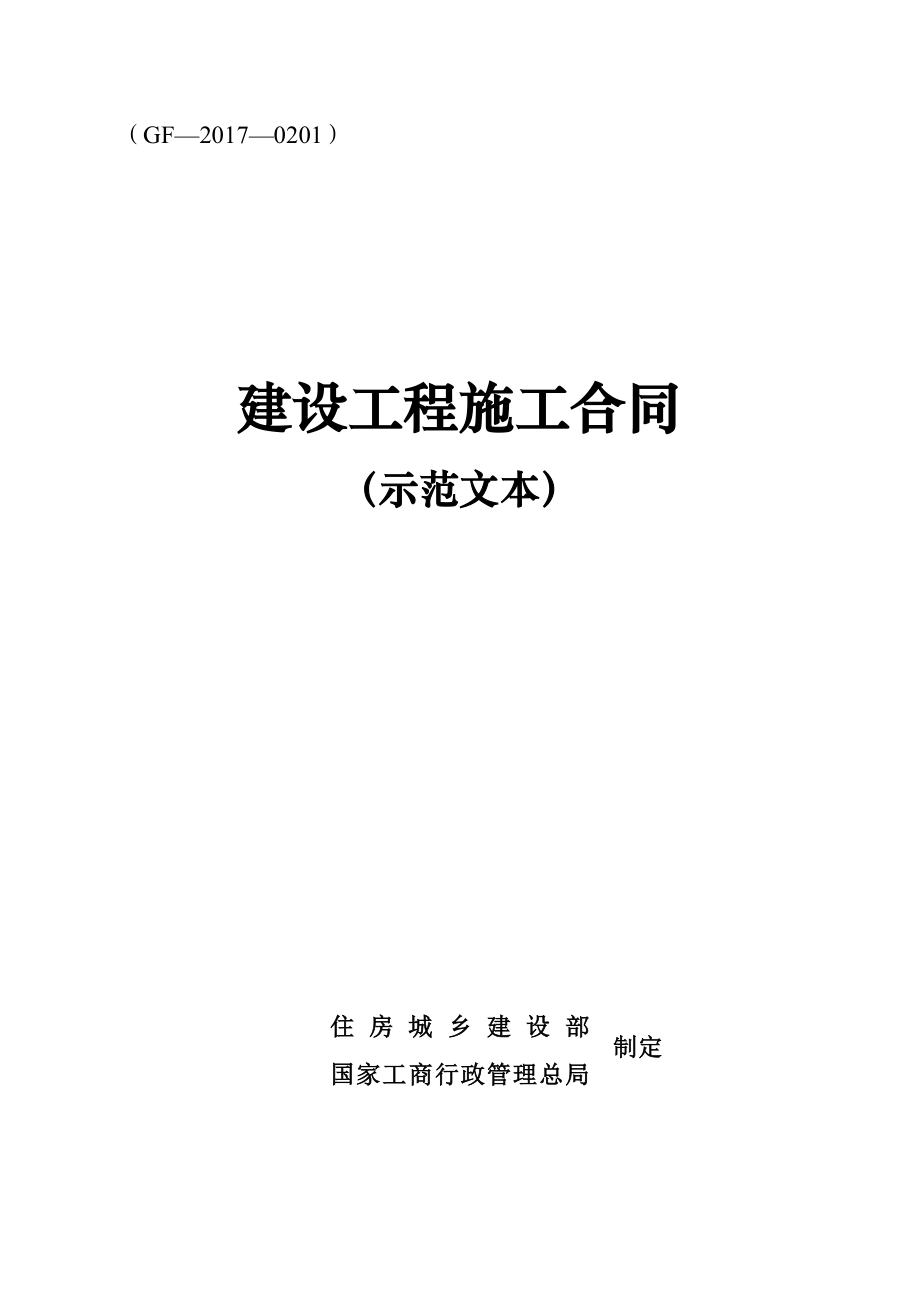 （GF—2017—0201）

建设工程施工合同

（示范文本）

住 房 城 乡 建 设 部
国家工商行政管理总局
制定